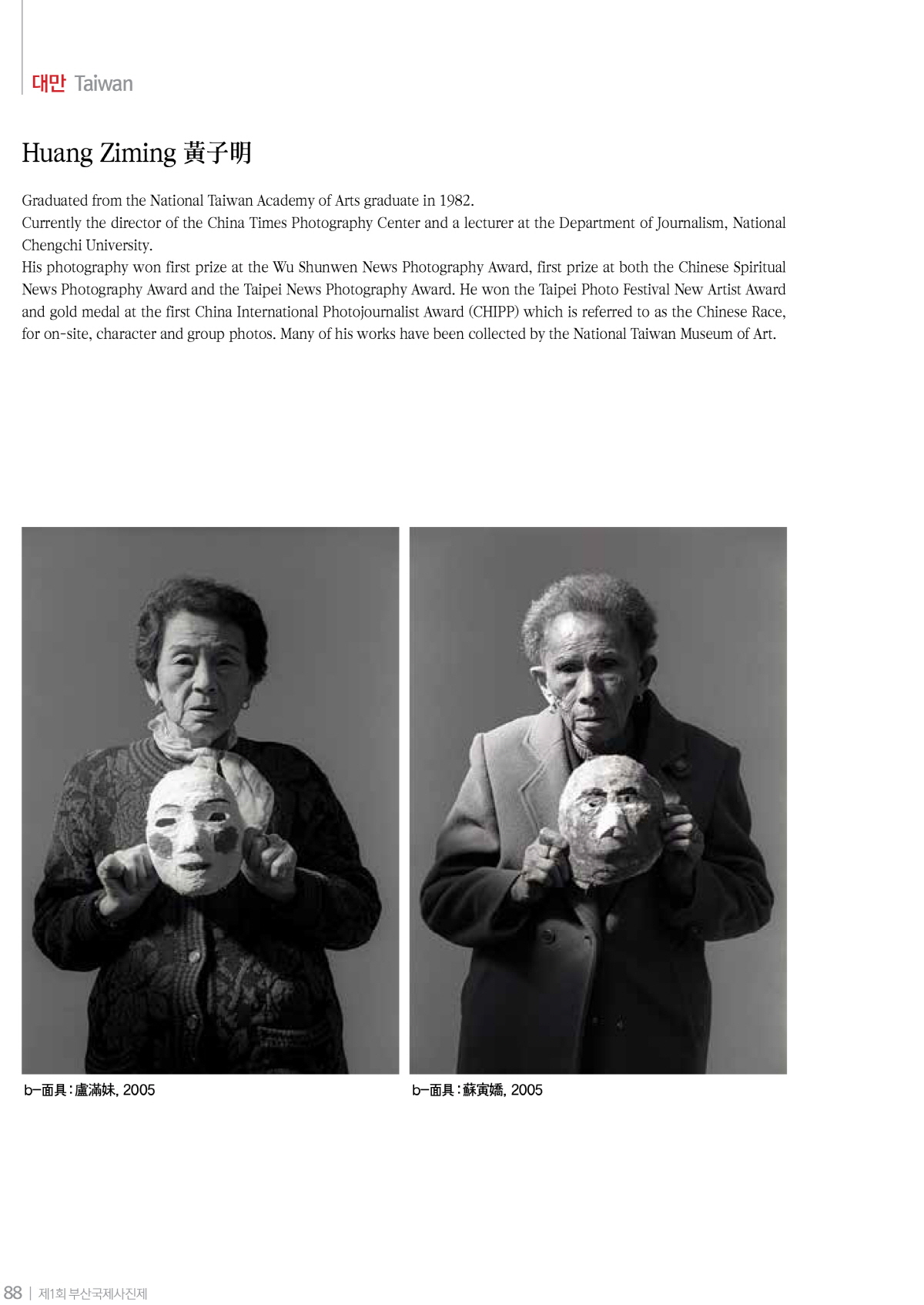 대만 Taiwan

Huang Ziming 黃子明

Graduated from the National Taiwan Academy of Arts graduate in 1982.
Currently the director of the China Times Photography Center and a lecturer at the Department of Journalism, National Chengchi University.
His photography won first prize at the Wu Shunwen News Photography Award, first prize at both the Chinese Spiritual News Photography Award and the Taipei News Photography Award. He won the Taipei Photo Festival New Artist Award and gold medal at the first China International Photojournalist Award (CHIPP) which is referred to as the Chinese Race, for on-site, character and group photos. Many of his works have been collected by the National Taiwan Museum of Art.

b-面具:盧滿妹, 2005

b-面具:蘇寅嬌, 2005

88 | 제1회 부산국제사진제